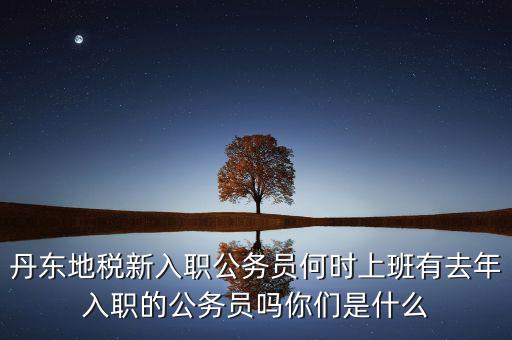 丹东地税新入职公务员何时上班有去年入职的公务员吗你们是什么